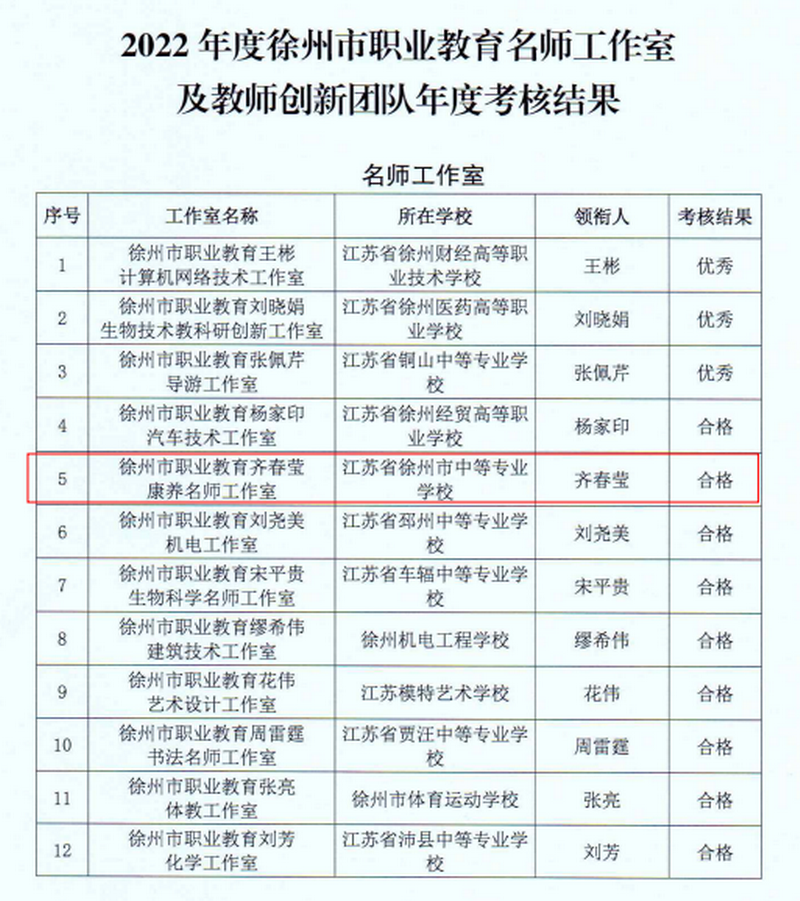 2022 年度徐州市职业教育名师工作室及教师创新团队年度考核结果

名师工作室

| 序号 | 工作室名称 | 所在学校 | 领衔人 | 考核结果 |
|---|---|---|---|---|
| 1 | 徐州市职业教育王彬计算机网络技术工作室 | 江苏省徐州财经高等职业技术学校 | 王彬 | 优秀 |
| 2 | 徐州市职业教育刘晓娟生物技术教科研创新工作室 | 江苏省徐州医药高等职业学校 | 刘晓娟 | 优秀 |
| 3 | 徐州市职业教育张佩芹导游工作室 | 江苏省铜山中等专业学校 | 张佩芹 | 优秀 |
| 4 | 徐州市职业教育杨家印汽车技术工作室 | 江苏省徐州经贸高等职业学校 | 杨家印 | 合格 |
| 5 | 徐州市职业教育齐春莹康养名师工作室 | 江苏省徐州市中等专业学校 | 齐春莹 | 合格 |
| 6 | 徐州市职业教育刘尧美机电工作室 | 江苏省邳州中等专业学校 | 刘尧美 | 合格 |
| 7 | 徐州市职业教育宋平贵生物科学名师工作室 | 江苏省车辐中等专业学校 | 宋平贵 | 合格 |
| 8 | 徐州市职业教育缪希伟建筑技术工作室 | 徐州机电工程学校 | 缪希伟 | 合格 |
| 9 | 徐州市职业教育花伟艺术设计工作室 | 江苏模特艺术学校 | 花伟 | 合格 |
| 10 | 徐州市职业教育周雷霆书法名师工作室 | 江苏省贾汪中等专业学校 | 周雷霆 | 合格 |
| 11 | 徐州市职业教育张亮体教工作室 | 徐州市体育运动学校 | 张亮 | 合格 |
| 12 | 徐州市职业教育刘芳化学工作室 | 江苏省沛县中等专业学校 | 刘芳 | 合格 |